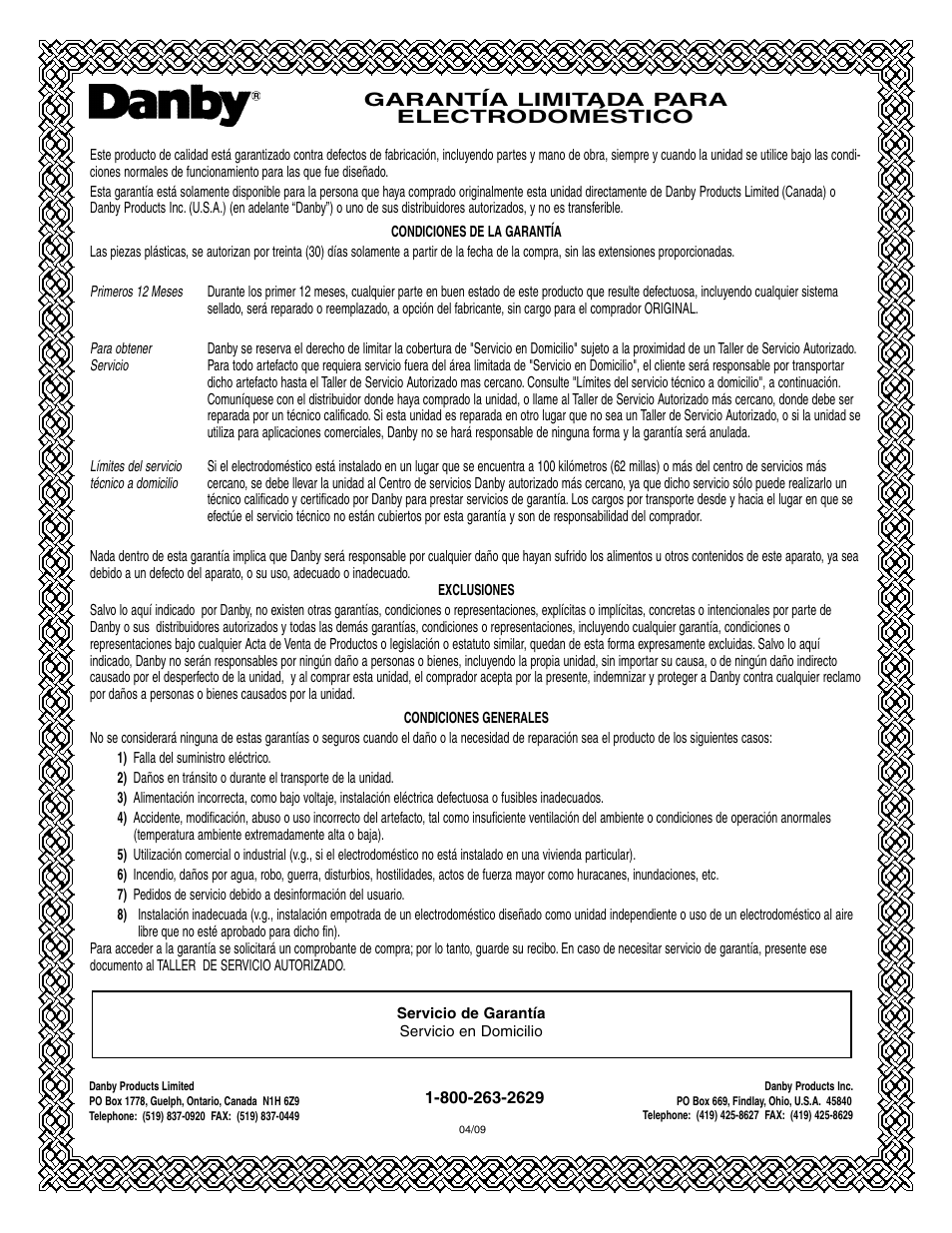 Danby®

GARANTÍA LIMITADA PARA ELECTRODOMÉSTICO

Este producto de calidad está garantizado contra defectos de fabricación, incluyendo partes y mano de obra, siempre y cuando la unidad se utilice bajo las condiciones normales de funcionamiento para las que fue diseñado.

Esta garantía está solamente disponible para la persona que haya comprado originalmente esta unidad directamente de Danby Products Limited (Canada) o Danby Products Inc. (U.S.A.) (en adelante "Danby") o uno de sus distribuidores autorizados, y no es transferible.

CONDICIONES DE LA GARANTÍA

Las piezas plásticas, se autorizan por treinta (30) días solamente a partir de la fecha de la compra, sin las extensiones proporcionadas.

Primeros 12 Meses

Durante los primer 12 meses, cualquier parte en buen estado de este producto que resulte defectuosa, incluyendo cualquier sistema sellado, será reparado o reemplazado, a opción del fabricante, sin cargo para el comprador ORIGINAL.

Para obtener Servicio

Danby se reserva el derecho de limitar la cobertura de "Servicio en Domicilio" sujeto a la proximidad de un Taller de Servicio Autorizado. Para todo artefacto que requiera servicio fuera del área limitada de "Servicio en Domicilio", el cliente será responsable por transportar dicho artefacto hasta el Taller de Servicio Autorizado mas cercano. Consulte "Límites del servicio técnico a domicilio", a continuación. Comuníquese con el distribuidor donde haya comprado la unidad, o llame al Taller de Servicio Autorizado más cercano, donde debe ser reparada por un técnico calificado. Si esta unidad es reparada en otro lugar que no sea un Taller de Servicio Autorizado, o si la unidad se utiliza para aplicaciones comerciales, Danby no se hará responsable de ninguna forma y la garantía será anulada.

Límites del servicio técnico a domicilio

Si el electrodoméstico está instalado en un lugar que se encuentra a 100 kilómetros (62 millas) o más del centro de servicios más cercano, se debe llevar la unidad al Centro de servicios Danby autorizado más cercano, ya que dicho servicio sólo puede realizarlo un técnico calificado y certificado por Danby para prestar servicios de garantía. Los cargos por transporte desde y hacia el lugar en que se efectúe el servicio técnico no están cubiertos por esta garantía y son de responsabilidad del comprador.

Nada dentro de esta garantía implica que Danby será responsable por cualquier daño que hayan sufrido los alimentos u otros contenidos de este aparato, ya sea debido a un defecto del aparato, o su uso, adecuado o inadecuado.

EXCLUSIONES

Salvo lo aquí indicado por Danby, no existen otras garantías, condiciones o representaciones, explícitas o implícitas, concretas o intencionales por parte de Danby o sus distribuidores autorizados y todas las demás garantías, condiciones o representaciones, incluyendo cualquier garantía, condiciones o representaciones bajo cualquier Acta de Venta de Productos o legislación o estatuto similar, quedan de esta forma expresamente excluidas. Salvo lo aquí indicado, Danby no serán responsables por ningún daño a personas o bienes, incluyendo la propia unidad, sin importar su causa, o de ningún daño indirecto causado por el desperfecto de la unidad, y al comprar esta unidad, el comprador acepta por la presente, indemnizar y proteger a Danby contra cualquier reclamo por daños a personas o bienes causados por la unidad.

CONDICIONES GENERALES

No se considerará ninguna de estas garantías o seguros cuando el daño o la necesidad de reparación sea el producto de los siguientes casos:

1) Falla del suministro eléctrico.
2) Daños en tránsito o durante el transporte de la unidad.
3) Alimentación incorrecta, como bajo voltaje, instalación eléctrica defectuosa o fusibles inadecuados.
4) Accidente, modificación, abuso o uso incorrecto del artefacto, tal como insuficiente ventilación del ambiente o condiciones de operación anormales (temperatura ambiente extremadamente alta o baja).
5) Utilización comercial o industrial (v.g., si el electrodoméstico no está instalado en una vivienda particular).
6) Incendio, daños por agua, robo, guerra, disturbios, hostilidades, actos de fuerza mayor como huracanes, inundaciones, etc.
7) Pedidos de servicio debido a desinformación del usuario.
8) Instalación inadecuada (v.g., instalación empotrada de un electrodoméstico diseñado como unidad independiente o uso de un electrodoméstico al aire libre que no esté aprobado para dicho fin).

Para acceder a la garantía se solicitará un comprobante de compra; por lo tanto, guarde su recibo. En caso de necesitar servicio de garantía, presente ese documento al TALLER DE SERVICIO AUTORIZADO.

Servicio de Garantía
Servicio en Domicilio

Danby Products Limited
PO Box 1778, Guelph, Ontario, Canada N1H 6Z9
Telephone: (519) 837-0920 FAX: (519) 837-0449

1-800-263-2629

04/09

Danby Products Inc.
PO Box 669, Findlay, Ohio, U.S.A. 45840
Telephone: (419) 425-8627 FAX: (419) 425-8629